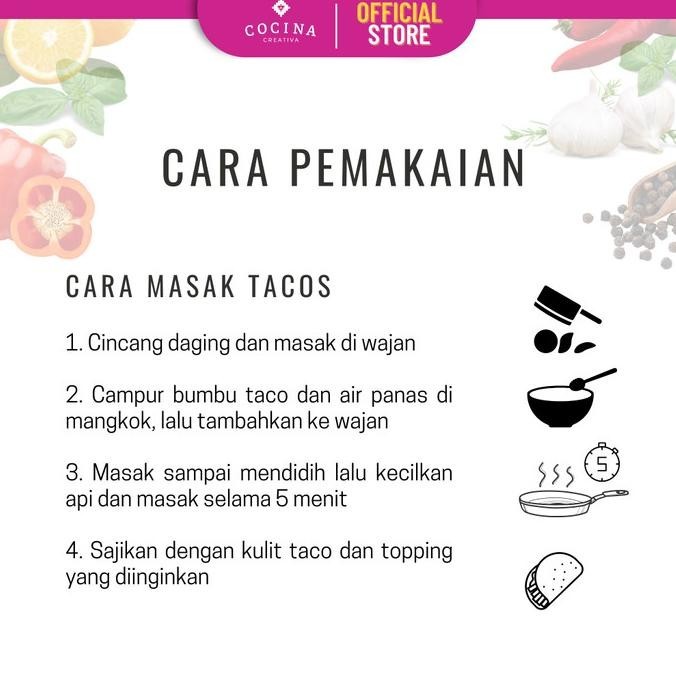 COCINA
CREATIVA

OFFICIAL STORE

CARA PEMAKAIAN

CARA MASAK TACOS

1. Cincang daging dan masak di wajan

2. Campur bumbu taco dan air panas di mangkok, lalu tambahkan ke wajan

3. Masak sampai mendidih lalu kecilkan api dan masak selama 5 menit

5

4. Sajikan dengan kulit taco dan topping yang diinginkan